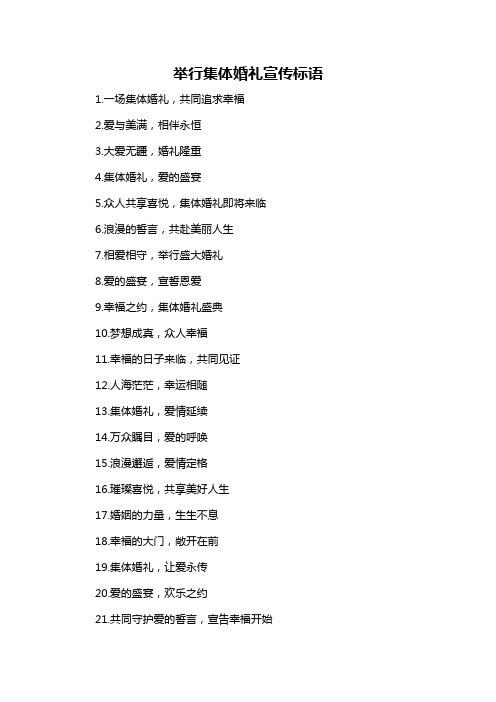 举行集体婚礼宣传标语

1.一场集体婚礼，共同追求幸福

2.爱与美满，相伴永恒

3.大爱无疆，婚礼隆重

4.集体婚礼，爱的盛宴

5.众人共享喜悦，集体婚礼即将来临

6.浪漫的誓言，共赴美丽人生

7.相爱相守，举行盛大婚礼

8.爱的盛宴，宣誓恩爱

9.幸福之约，集体婚礼盛典

10.梦想成真，众人幸福

11.幸福的日子来临，共同见证

12.人海茫茫，幸运相随

13.集体婚礼，爱情延续

14.万众瞩目，爱的呼唤

15.浪漫邂逅，爱情定格

16.璀璨喜悦，共享美好人生

17.婚姻的力量，生生不息

18.幸福的大门，敞开在前

19.集体婚礼，让爱永传

20.爱的盛宴，欢乐之约

21.共同守护爱的誓言，宣告幸福开始